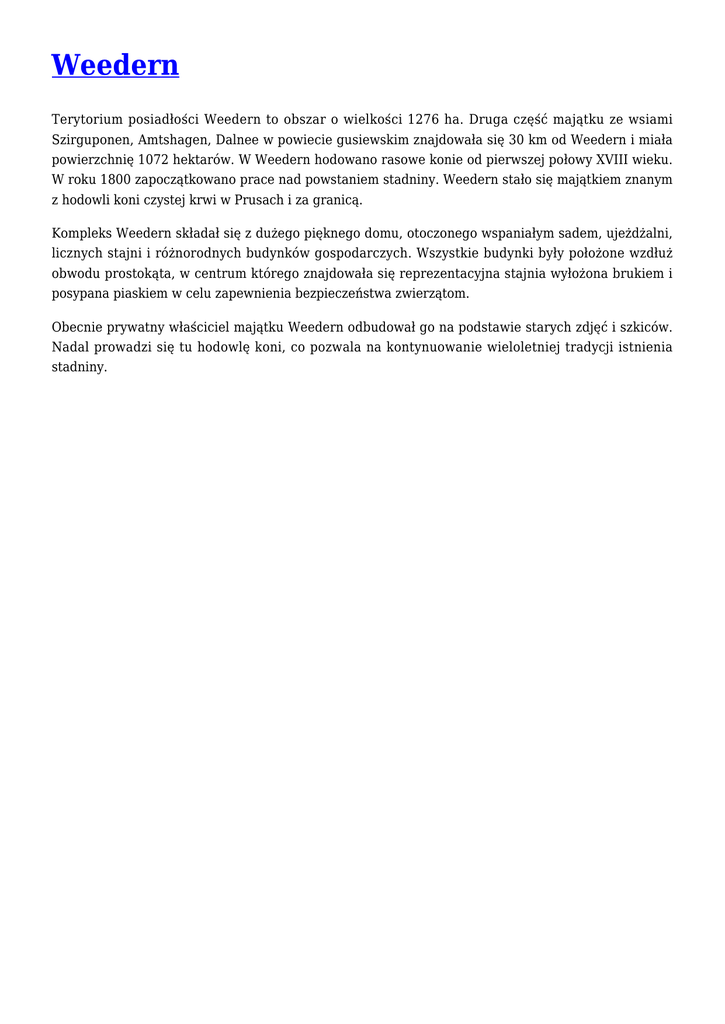 Weedern

Terytorium posiadłości Weedern to obszar o wielkości 1276 ha. Druga część majątku ze wsiami Szirguponen, Amtshagen, Dalnee w powiecie gusiewskim znajdowała się 30 km od Weedern i miała powierzchnię 1072 hektarów. W Weedern hodowano rasowe konie od pierwszej połowy XVIII wieku. W roku 1800 zapoczątkowano prace nad powstaniem stadniny. Weedern stało się majątkiem znanym z hodowli koni czystej krwi w Prusach i za granicą.

Kompleks Weedern składał się z dużego pięknego domu, otoczonego wspaniałym sadem, ujeżdżalni, licznych stajni i różnorodnych budynków gospodarczych. Wszystkie budynki były położone wzdłuż obwodu prostokąta, w centrum którego znajdowała się reprezentacyjna stajnia wyłożona brukiem i posypana piaskiem w celu zapewnienia bezpieczeństwa zwierzątom.

Obecnie prywatny właściciel majątku Weedern odbudował go na podstawie starych zdjęć i szkiców. Nadal prowadzi się tu hodowlę koni, co pozwala na kontynuowanie wieloletniej tradycji istnienia stadniny.